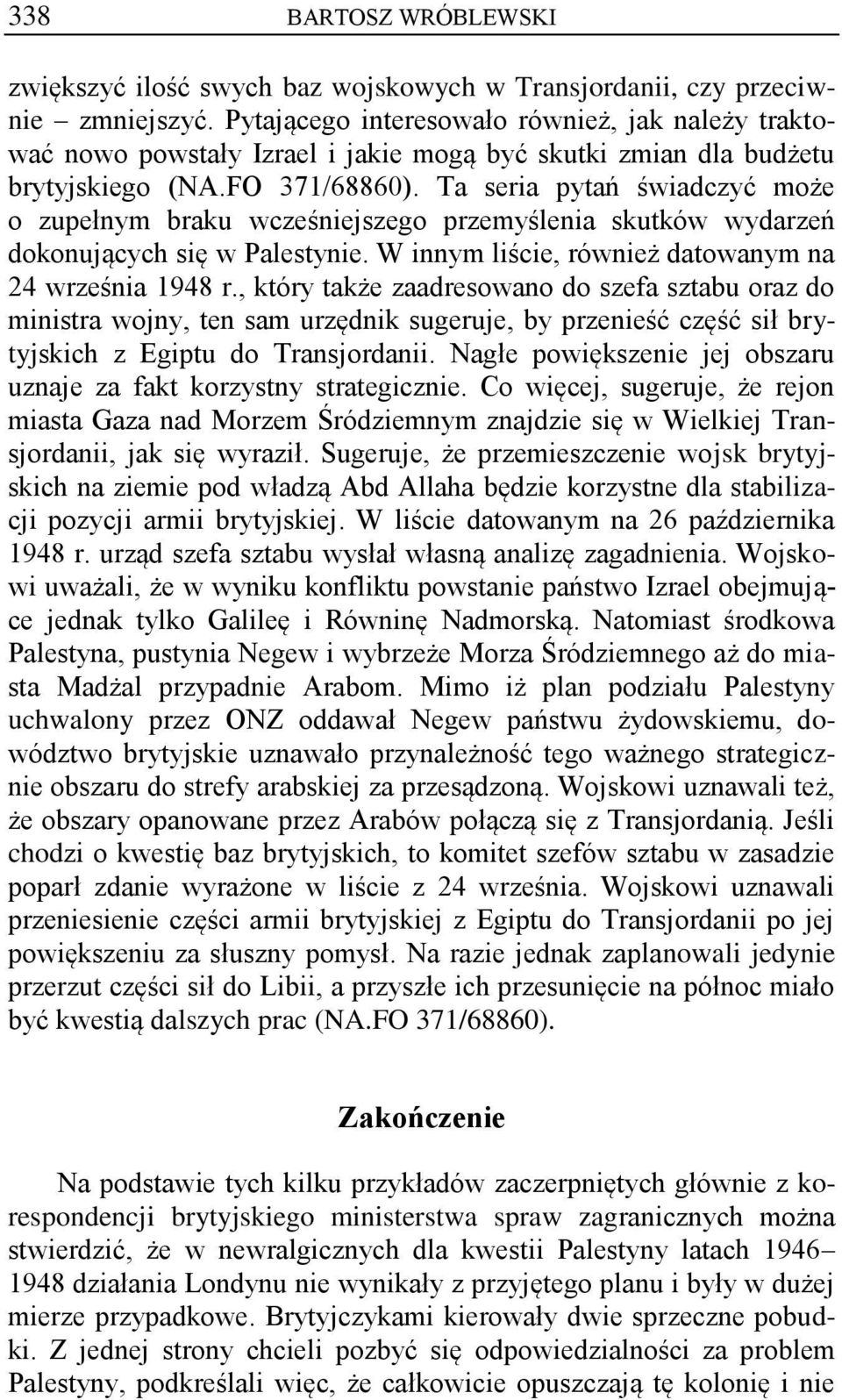 338 BARTOSZ WRÓBLEWSKI

zwiększyć ilość swych baz wojskowych w Transjordanii, czy przeciwnie – zmniejszyć. Pytającego interesowało również, jak należy traktować nowo powstały Izrael i jakie mogą być skutki zmian dla budżetu brytyjskiego (NA.FO 371/68860). Ta seria pytań świadczyć może o zupełnym braku wcześniejszego przemyślenia skutków wydarzeń dokonujących się w Palestynie. W innym liście, również datowanym na 24 września 1948 r., który także zaadresowano do szefa sztabu oraz do ministra wojny, ten sam urzędnik sugeruje, by przenieść część sił brytyjskich z Egiptu do Transjordanii. Nagłe powiększenie jej obszaru uznaje za fakt korzystny strategicznie. Co więcej, sugeruje, że rejon miasta Gaza nad Morzem Śródziemnym znajdzie się w Wielkiej Transjordanii, jak się wyraził. Sugeruje, że przemieszczenie wojsk brytyjskich na ziemie pod władzą Abd Allaha będzie korzystne dla stabilizacji pozycji armii brytyjskiej. W liście datowanym na 26 października 1948 r. urząd szefa sztabu wysłał własną analizę zagadnienia. Wojskowi uważali, że w wyniku konfliktu powstanie państwo Izrael obejmujące jednak tylko Galileę i Równinę Nadmorską. Natomiast środkowa Palestyna, pustynia Negew i wybrzeże Morza Śródziemnego aż do miasta Madżal przypadnie Arabom. Mimo iż plan podziału Palestyny uchwalony przez ONZ oddawał Negew państwu żydowskiemu, dowództwo brytyjskie uznawało przynależność tego ważnego strategicznie obszaru do strefy arabskiej za przesądzoną. Wojskowi uznawali też, że obszary opanowane przez Arabów połączą się z Transjordanią. Jeśli chodzi o kwestię baz brytyjskich, to komitet szefów sztabu w zasadzie poparł zdanie wyrażone w liście z 24 września. Wojskowi uznawali przeniesienie części armii brytyjskiej z Egiptu do Transjordanii po jej powiększeniu za słuszny pomysł. Na razie jednak zaplanowali jedynie przerzut części sił do Libii, a przyszłe ich przesunięcie na północ miało być kwestią dalszych prac (NA.FO 371/68860).

Zakończenie

Na podstawie tych kilku przykładów zaczerpniętych głównie z korespondencji brytyjskiego ministerstwa spraw zagranicznych można stwierdzić, że w newralgicznych dla kwestii Palestyny latach 1946–1948 działania Londynu nie wynikały z przyjętego planu i były w dużej mierze przypadkowe. Brytyjczykami kierowały dwie sprzeczne pobudki. Z jednej strony chcieli pozbyć się odpowiedzialności za problem Palestyny, podkreślali więc, że całkowicie opuszczają tę kolonię i nie